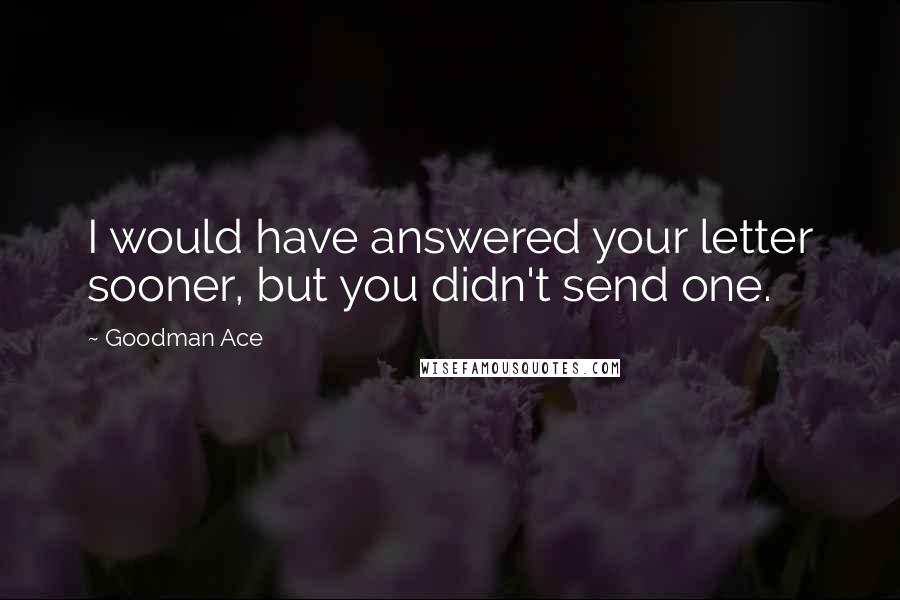 I would have answered your letter sooner, but you didn't send one.

~ Goodman Ace

WISEFAMOUSQUOTES.COM